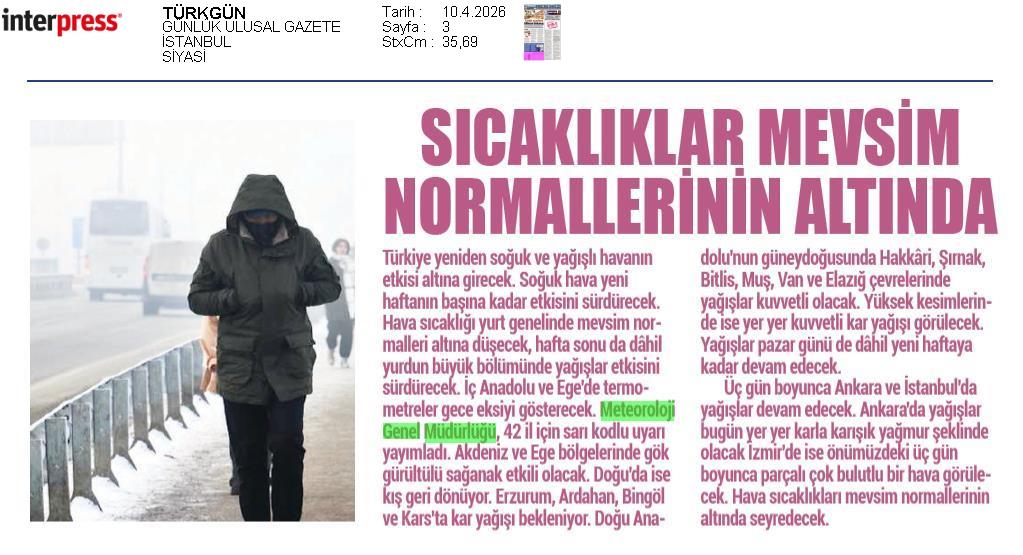 interpress

TÜRKGÜN
GÜNLÜK ULUSAL GAZETE
İSTANBUL
SİYASİ

Tarih : 10.4.2026
Sayfa : 3
StxCm : 35,69

SICAKLIKLAR MEVSİM NORMALLERİNİN ALTINDA

Türkiye yeniden soğuk ve yağışlı havanın etkisi altına girecek. Soğuk hava yeni haftanın başına kadar etkisini sürdürecek. Hava sıcaklığı yurt genelinde mevsim normalleri altına düşecek, hafta sonu da dâhil yurdun büyük bölümünde yağışlar etkisini sürdürecek. İç Anadolu ve Ege'de termometreler gece eksiyi gösterecek. Meteoroloji Genel Müdürlüğü, 42 il için sarı kodlu uyarı yayımladı. Akdeniz ve Ege bölgelerinde gök gürültülü sağanak etkili olacak. Doğu'da ise kış geri dönüyor. Erzurum, Ardahan, Bingöl ve Kars'ta kar yağışı bekleniyor. Doğu Anadolu'nun güneydoğusunda Hakkâri, Şırnak, Bitlis, Muş, Van ve Elazığ çevrelerinde yağışlar kuvvetli olacak. Yüksek kesimlerinde ise yer yer kuvvetli kar yağışı görülecek. Yağışlar pazar günü de dâhil yeni haftaya kadar devam edecek.

Üç gün boyunca Ankara ve İstanbul'da yağışlar devam edecek. Ankara'da yağışlar bugün yer yer karla karışık yağmur şeklinde olacak İzmir'de ise önümüzdeki üç gün boyunca parçalı çok bulutlu bir hava görülecek. Hava sıcaklıkları mevsim normallerinin altında seyredecek.